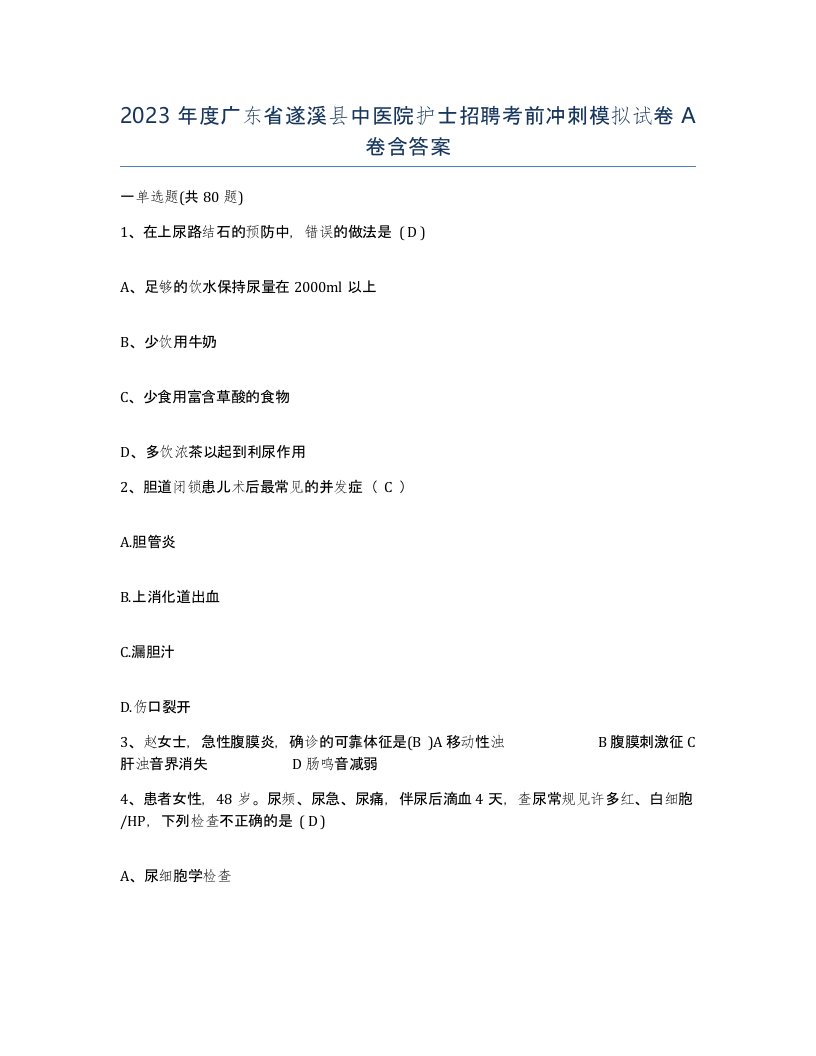 2023 年度广东省遂溪县中医院护士招聘考前冲刺模拟试卷 A 卷含答案

一单选题(共 80 题)

1、在上尿路结石的预防中，错误的做法是（D）

A、足够的饮水保持尿量在 2000ml 以上

B、少饮用牛奶

C、少食用富含草酸的食物

D、多饮浓茶以起到利尿作用

2、胆道闭锁患儿术后最常见的并发症（ C ）

A.胆管炎

B.上消化道出血

C.漏胆汁

D.伤口裂开

3、赵女士，急性腹膜炎，确诊的可靠体征是(B )A 移动性浊 B 腹膜刺激征 C 肝浊音界消失 D 肠鸣音减弱

4、患者女性，48 岁。尿频、尿急、尿痛，伴尿后滴血 4 天，查尿常规见许多红、白细胞/HP，下列检查不正确的是（D）

A、尿细胞学检查